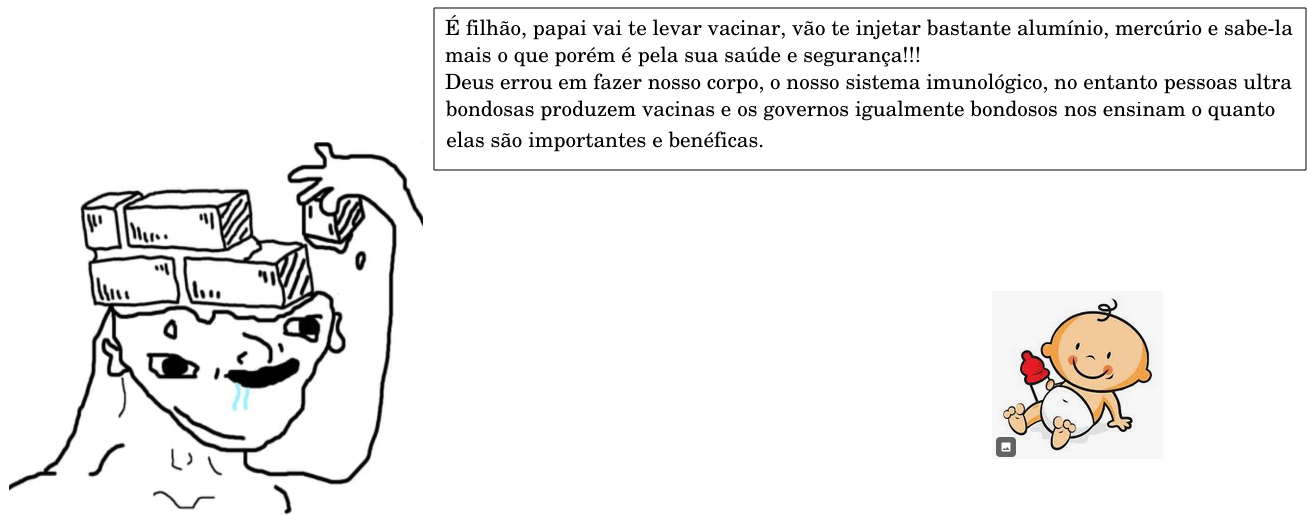 É filhão, papai vai te levar vacinar, vão te injetar bastante alumínio, mercúrio e sabe-la mais o que porém é pela sua saúde e segurança!!!
Deus errou em fazer nosso corpo, o nosso sistema imunológico, no entanto pessoas ultra bondosas produzem vacinas e os governos igualmente bondosos nos ensinam o quanto elas são importantes e benéficas.